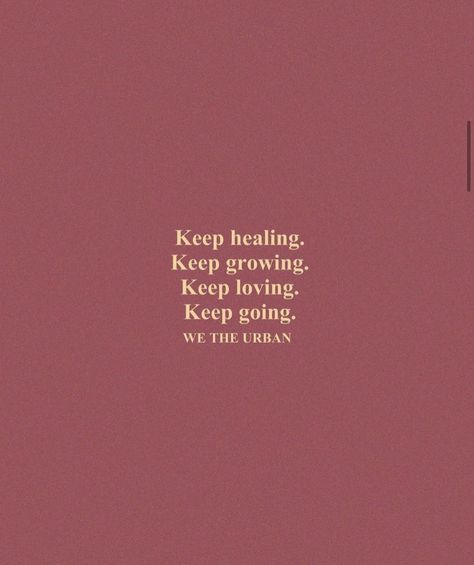 Keep healing.
Keep growing.
Keep loving.
Keep going.
WE THE URBAN